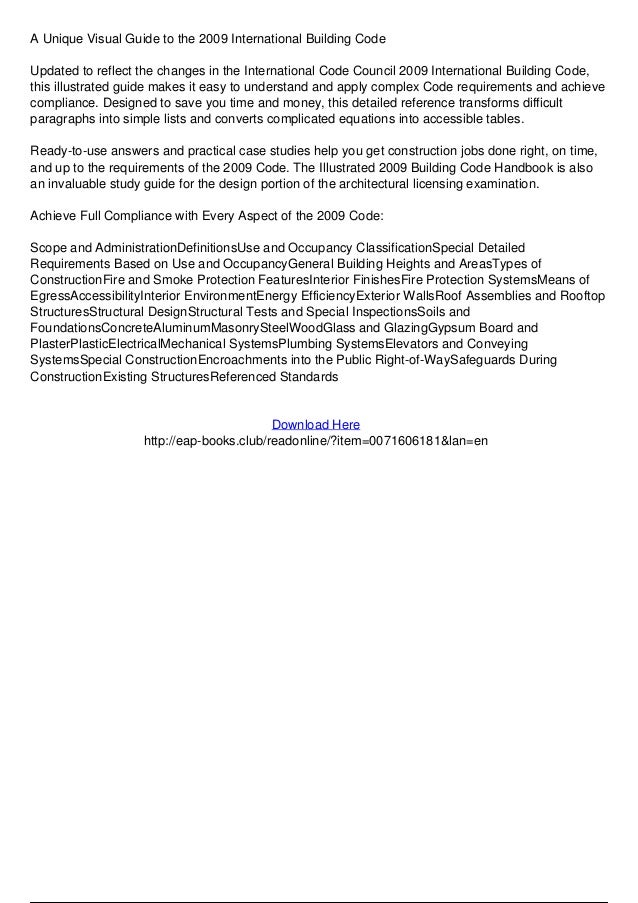 A Unique Visual Guide to the 2009 International Building Code

Updated to reflect the changes in the International Code Council 2009 International Building Code, this illustrated guide makes it easy to understand and apply complex Code requirements and achieve compliance. Designed to save you time and money, this detailed reference transforms difficult paragraphs into simple lists and converts complicated equations into accessible tables.

Ready-to-use answers and practical case studies help you get construction jobs done right, on time, and up to the requirements of the 2009 Code. The Illustrated 2009 Building Code Handbook is also an invaluable study guide for the design portion of the architectural licensing examination.

Achieve Full Compliance with Every Aspect of the 2009 Code:

Scope and AdministrationDefinitionsUse and Occupancy ClassificationSpecial Detailed Requirements Based on Use and OccupancyGeneral Building Heights and AreasTypes of ConstructionFire and Smoke Protection FeaturesInterior FinishesFire Protection SystemsMeans of EgressAccessibilityInterior EnvironmentEnergy EfficiencyExterior WallsRoof Assemblies and Rooftop StructuresStructural DesignStructural Tests and Special InspectionsSoils and FoundationsConcreteAluminumMasonrySteelWoodGlass and GlazingGypsum Board and PlasterPlasticElectricalMechanical SystemsPlumbing SystemsElevators and Conveying SystemsSpecial ConstructionEncroachments into the Public Right-of-WaySafeguards During ConstructionExisting StructuresReferenced Standards

Download Here
http://eap-books.club/readonline/?item=0071606181&lan=en